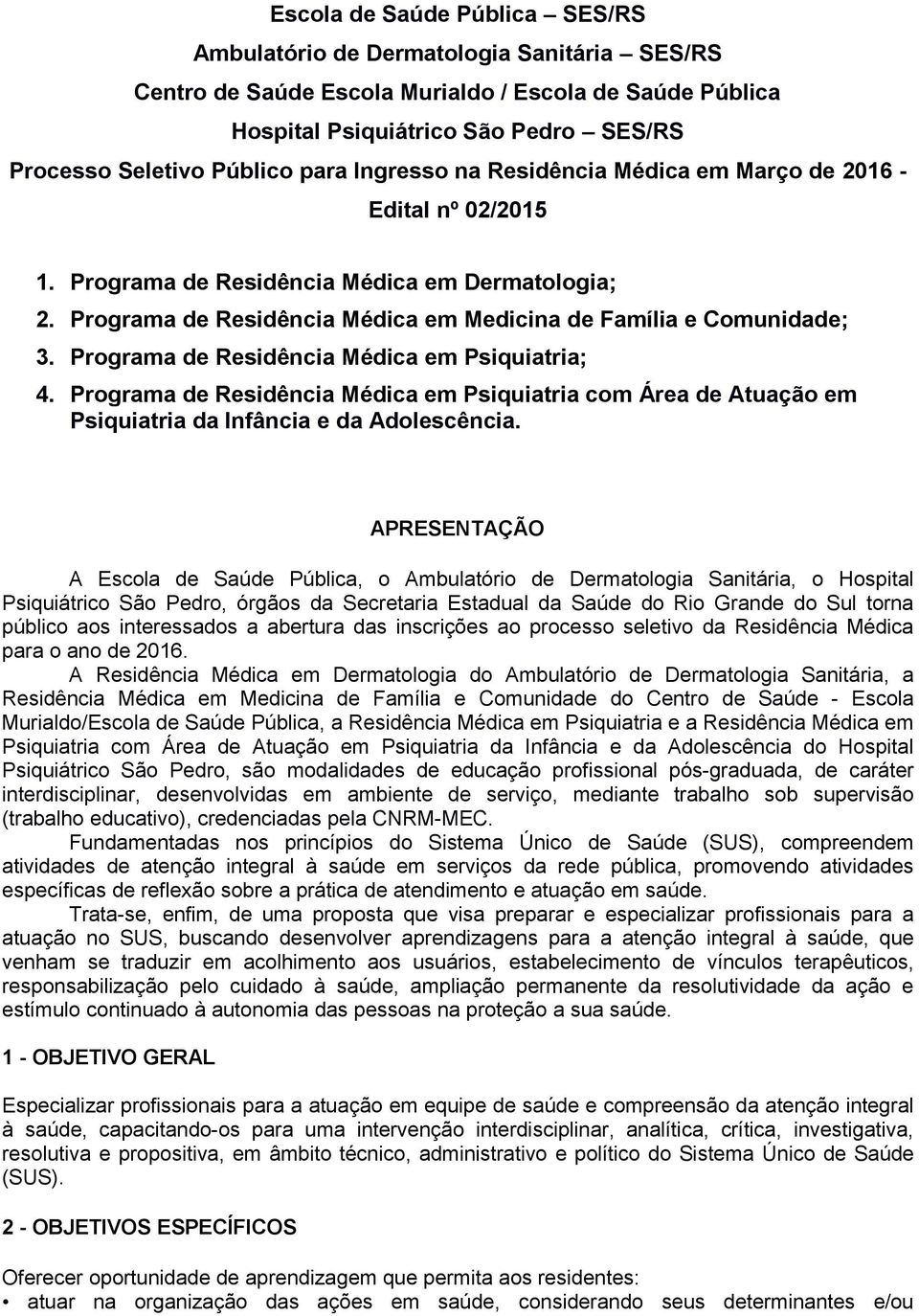 Escola de Saúde Pública – SES/RS
Ambulatório de Dermatologia Sanitária – SES/RS
Centro de Saúde Escola Murialdo / Escola de Saúde Pública
Hospital Psiquiátrico São Pedro – SES/RS
Processo Seletivo Público para Ingresso na Residência Médica em Março de 2016 - Edital nº 02/2015

1. Programa de Residência Médica em Dermatologia;
2. Programa de Residência Médica em Medicina de Família e Comunidade;
3. Programa de Residência Médica em Psiquiatria;
4. Programa de Residência Médica em Psiquiatria com Área de Atuação em Psiquiatria da Infância e da Adolescência.

APRESENTAÇÃO

A Escola de Saúde Pública, o Ambulatório de Dermatologia Sanitária, o Hospital Psiquiátrico São Pedro, órgãos da Secretaria Estadual da Saúde do Rio Grande do Sul torna público aos interessados a abertura das inscrições ao processo seletivo da Residência Médica para o ano de 2016.
A Residência Médica em Dermatologia do Ambulatório de Dermatologia Sanitária, a Residência Médica em Medicina de Família e Comunidade do Centro de Saúde - Escola Murialdo/Escola de Saúde Pública, a Residência Médica em Psiquiatria e a Residência Médica em Psiquiatria com Área de Atuação em Psiquiatria da Infância e da Adolescência do Hospital Psiquiátrico São Pedro, são modalidades de educação profissional pós-graduada, de caráter interdisciplinar, desenvolvidas em ambiente de serviço, mediante trabalho sob supervisão (trabalho educativo), credenciadas pela CNRM-MEC.
Fundamentadas nos princípios do Sistema Único de Saúde (SUS), compreendem atividades de atenção integral à saúde em serviços da rede pública, promovendo atividades específicas de reflexão sobre a prática de atendimento e atuação em saúde.
Trata-se, enfim, de uma proposta que visa preparar e especializar profissionais para a atuação no SUS, buscando desenvolver aprendizagens para a atenção integral à saúde, que venham se traduzir em acolhimento aos usuários, estabelecimento de vínculos terapêuticos, responsabilização pelo cuidado à saúde, ampliação permanente da resolutividade da ação e estímulo continuado à autonomia das pessoas na proteção a sua saúde.

1 - OBJETIVO GERAL

Especializar profissionais para a atuação em equipe de saúde e compreensão da atenção integral à saúde, capacitando-os para uma intervenção interdisciplinar, analítica, crítica, investigativa, resolutiva e propositiva, em âmbito técnico, administrativo e político do Sistema Único de Saúde (SUS).

2 - OBJETIVOS ESPECÍFICOS

Oferecer oportunidade de aprendizagem que permita aos residentes:
• atuar na organização das ações em saúde, considerando seus determinantes e/ou